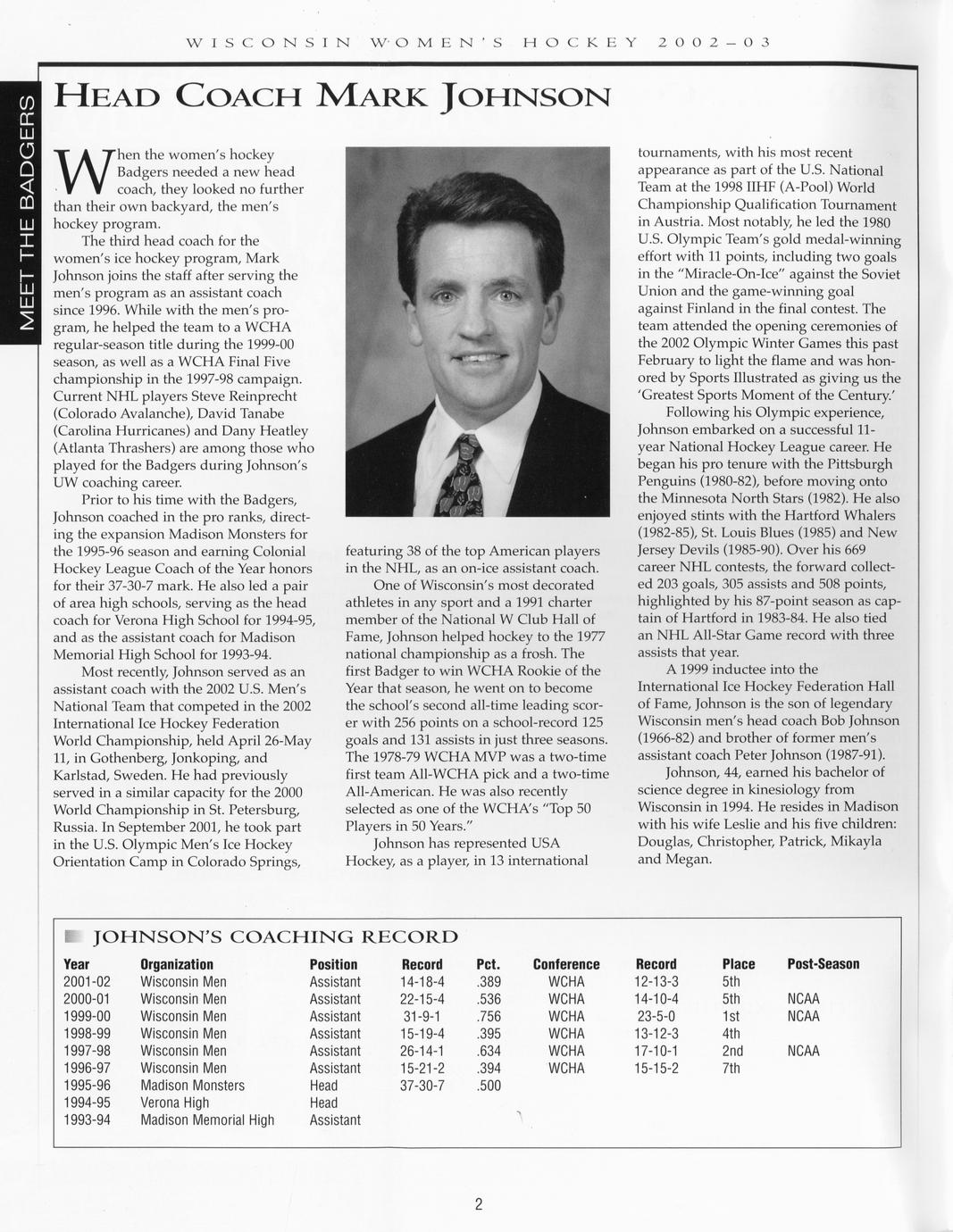 WISCONSIN WOMEN'S HOCKEY 2002-03

MEET THE BADGERS

HEAD COACH MARK JOHNSON

When the women's hockey Badgers needed a new head coach, they looked no further than their own backyard, the men's hockey program.

The third head coach for the women's ice hockey program, Mark Johnson joins the staff after serving the men's program as an assistant coach since 1996. While with the men's program, he helped the team to a WCHA regular-season title during the 1999-00 season, as well as a WCHA Final Five championship in the 1997-98 campaign. Current NHL players Steve Reinprecht (Colorado Avalanche), David Tanabe (Carolina Hurricanes) and Dany Heatley (Atlanta Thrashers) are among those who played for the Badgers during Johnson's UW coaching career.

Prior to his time with the Badgers, Johnson coached in the pro ranks, directing the expansion Madison Monsters for the 1995-96 season and earning Colonial Hockey League Coach of the Year honors for their 37-30-7 mark. He also led a pair of area high schools, serving as the head coach for Verona High School for 1994-95, and as the assistant coach for Madison Memorial High School for 1993-94.

Most recently, Johnson served as an assistant coach with the 2002 U.S. Men's National Team that competed in the 2002 International Ice Hockey Federation World Championship, held April 26-May 11, in Gothenberg, Jonkoping, and Karlstad, Sweden. He had previously served in a similar capacity for the 2000 World Championship in St. Petersburg, Russia. In September 2001, he took part in the U.S. Olympic Men's Ice Hockey Orientation Camp in Colorado Springs, featuring 38 of the top American players in the NHL, as an on-ice assistant coach.

One of Wisconsin's most decorated athletes in any sport and a 1991 charter member of the National W Club Hall of Fame, Johnson helped hockey to the 1977 national championship as a frosh. The first Badger to win WCHA Rookie of the Year that season, he went on to become the school's second all-time leading scorer with 256 points on a school-record 125 goals and 131 assists in just three seasons. The 1978-79 WCHA MVP was a two-time first team All-WCHA pick and a two-time All-American. He was also recently selected as one of the WCHA's "Top 50 Players in 50 Years."

Johnson has represented USA Hockey, as a player, in 13 international tournaments, with his most recent appearance as part of the U.S. National Team at the 1998 IIHF (A-Pool) World Championship Qualification Tournament in Austria. Most notably, he led the 1980 U.S. Olympic Team's gold medal-winning effort with 11 points, including two goals in the "Miracle-On-Ice" against the Soviet Union and the game-winning goal against Finland in the final contest. The team attended the opening ceremonies of the 2002 Olympic Winter Games this past February to light the flame and was honored by Sports Illustrated as giving us the 'Greatest Sports Moment of the Century.'

Following his Olympic experience, Johnson embarked on a successful 11-year National Hockey League career. He began his pro tenure with the Pittsburgh Penguins (1980-82), before moving onto the Minnesota North Stars (1982). He also enjoyed stints with the Hartford Whalers (1982-85), St. Louis Blues (1985) and New Jersey Devils (1985-90). Over his 669 career NHL contests, the forward collected 203 goals, 305 assists and 508 points, highlighted by his 87-point season as captain of Hartford in 1983-84. He also tied an NHL All-Star Game record with three assists that year.

A 1999 inductee into the International Ice Hockey Federation Hall of Fame, Johnson is the son of legendary Wisconsin men's head coach Bob Johnson (1966-82) and brother of former men's assistant coach Peter Johnson (1987-91).

Johnson, 44, earned his bachelor of science degree in kinesiology from Wisconsin in 1994. He resides in Madison with his wife Leslie and his five children: Douglas, Christopher, Patrick, Mikayla and Megan.

JOHNSON'S COACHING RECORD

| Year | Organization | Position | Record | Pct. | Conference | Record | Place | Post-Season |
|---|---|---|---|---|---|---|---|---|
| 2001-02 | Wisconsin Men | Assistant | 14-18-4 | .389 | WCHA | 12-13-3 | 5th | |
| 2000-01 | Wisconsin Men | Assistant | 22-15-4 | .536 | WCHA | 14-10-4 | 5th | NCAA |
| 1999-00 | Wisconsin Men | Assistant | 31-9-1 | .756 | WCHA | 23-5-0 | 1st | NCAA |
| 1998-99 | Wisconsin Men | Assistant | 15-19-4 | .395 | WCHA | 13-12-3 | 4th | |
| 1997-98 | Wisconsin Men | Assistant | 26-14-1 | .634 | WCHA | 17-10-1 | 2nd | NCAA |
| 1996-97 | Wisconsin Men | Assistant | 15-21-2 | .394 | WCHA | 15-15-2 | 7th | |
| 1995-96 | Madison Monsters | Head | 37-30-7 | .500 | | | | |
| 1994-95 | Verona High | Head | | | | | | |
| 1993-94 | Madison Memorial High | Assistant | | | | | | |

2